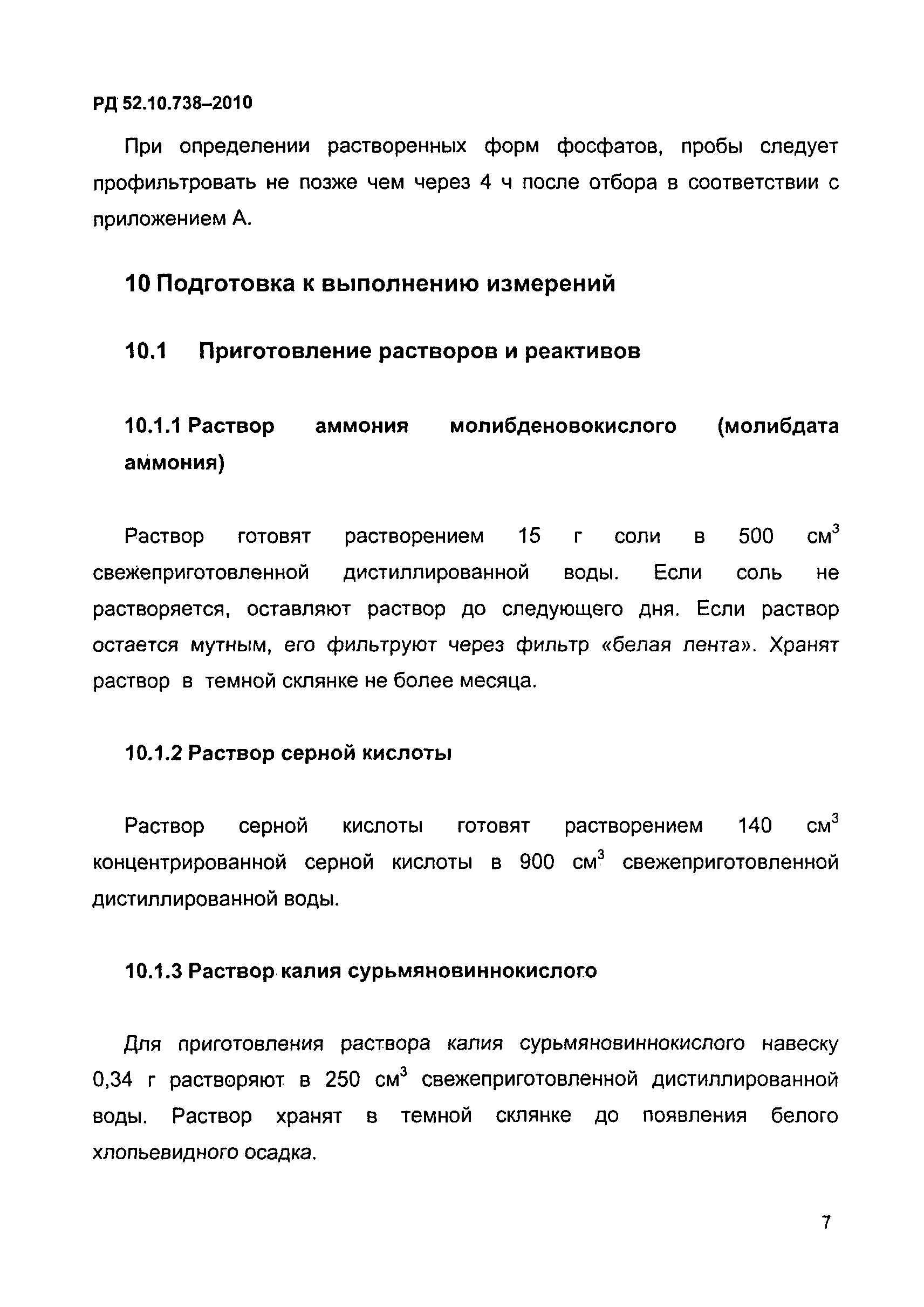 РД 52.10.738–2010

При определении растворенных форм фосфатов, пробы следует профильтровать не позже чем через 4 ч после отбора в соответствии с приложением А.

10 Подготовка к выполнению измерений

10.1 Приготовление растворов и реактивов

10.1.1 Раствор аммония молибденовокислого (молибдата аммония)

Раствор готовят растворением 15 г соли в 500 см$^3$ свежеприготовленной дистиллированной воды. Если соль не растворяется, оставляют раствор до следующего дня. Если раствор остается мутным, его фильтруют через фильтр «белая лента». Хранят раствор в темной склянке не более месяца.

10.1.2 Раствор серной кислоты

Раствор серной кислоты готовят растворением 140 см$^3$ концентрированной серной кислоты в 900 см$^3$ свежеприготовленной дистиллированной воды.

10.1.3 Раствор калия сурьмяновиннокислого

Для приготовления раствора калия сурьмяновиннокислого навеску 0,34 г растворяют в 250 см$^3$ свежеприготовленной дистиллированной воды. Раствор хранят в темной склянке до появления белого хлопьевидного осадка.

7